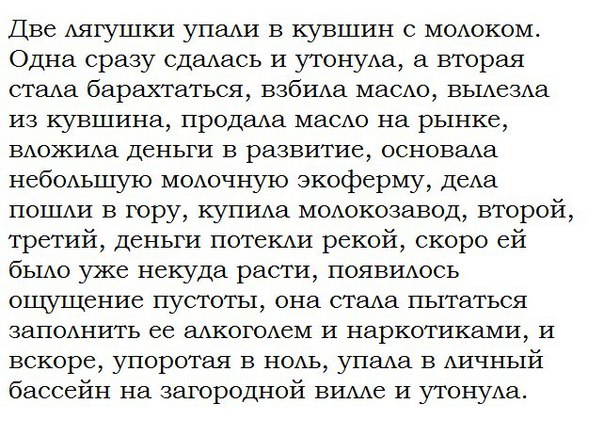 Две лягушки упали в кувшин с молоком. Одна сразу сдалась и утонула, а вторая стала барахтаться, взбила масло, вылезла из кувшина, продала масло на рынке, вложила деньги в развитие, основала небольшую молочную экоферму, дела пошли в гору, купила молокозавод, второй, третий, деньги потекли рекой, скоро ей было уже некуда расти, появилось ощущение пустоты, она стала пытаться заполнить ее алкоголем и наркотиками, и вскоре, упоротая в ноль, упала в личный бассейн на загородной вилле и утонула.